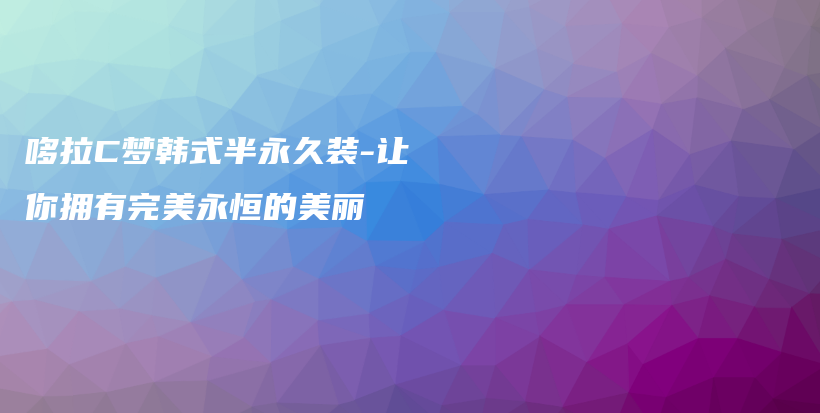 哆拉C梦韩式半永久装-让你拥有完美永恒的美丽